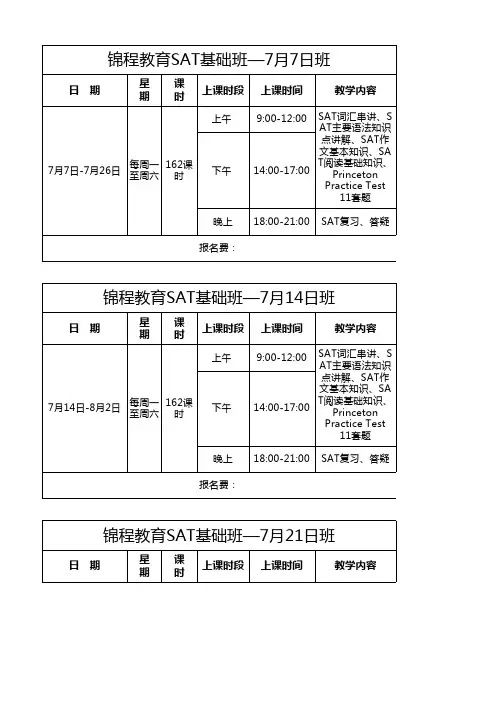 锦程教育SAT基础班—7月7日班

| 日　期 | 星期 | 课时 | 上课时段 | 上课时间 | 教学内容 |
|---|---|---|---|---|---|
| 7月7日-7月26日 | 每周一至周六 | 162课时 | 上午 | 9:00-12:00 | SAT词汇串讲、SAT主要语法知识点讲解、SAT作文基本知识、SAT阅读基础知识、Princeton Practice Test 11套题 |
| | | | 下午 | 14:00-17:00 | |
| | | | 晚上 | 18:00-21:00 | SAT复习、答疑 |
| 报名费： | | | | | |

锦程教育SAT基础班—7月14日班

| 日　期 | 星期 | 课时 | 上课时段 | 上课时间 | 教学内容 |
|---|---|---|---|---|---|
| 7月14日-8月2日 | 每周一至周六 | 162课时 | 上午 | 9:00-12:00 | SAT词汇串讲、SAT主要语法知识点讲解、SAT作文基本知识、SAT阅读基础知识、Princeton Practice Test 11套题 |
| | | | 下午 | 14:00-17:00 | |
| | | | 晚上 | 18:00-21:00 | SAT复习、答疑 |
| 报名费： | | | | | |

锦程教育SAT基础班—7月21日班

| 日　期 | 星期 | 课时 | 上课时段 | 上课时间 | 教学内容 |
|---|---|---|---|---|---|